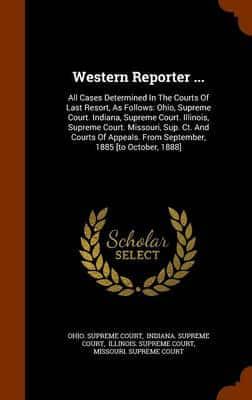 Western Reporter ...

All Cases Determined In The Courts Of Last Resort, As Follows: Ohio, Supreme Court. Indiana, Supreme Court. Illinois, Supreme Court. Missouri, Sup. Ct. And Courts Of Appeals. From September, 1885 [to October, 1888]

Scholar SELECT

OHIO. SUPREME COURT, INDIANA. SUPREME COURT, ILLINOIS. SUPREME COURT, MISSOURI. SUPREME COURT